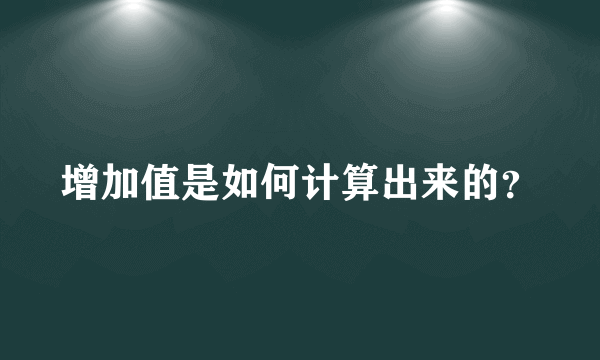 增加值是如何计算出来的？